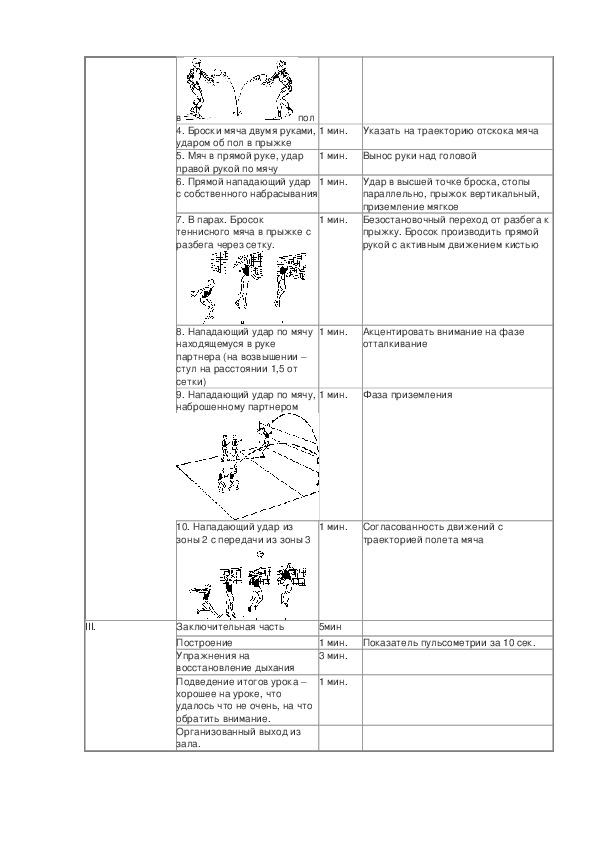 |  |  |  |  |
|---|---|---|---|
|  | в пол |  |  |
|  | 4. Броски мяча двумя руками, ударом об пол в прыжке | 1 мин. | Указать на траекторию отскока мяча |
|  | 5. Мяч в прямой руке, удар правой рукой по мячу | 1 мин. | Вынос руки над головой |
|  | 6. Прямой нападающий удар с собственного набрасывания | 1 мин. | Удар в высшей точке броска, стопы параллельно, прыжок вертикальный, приземление мягкое |
|  | 7. В парах. Бросок теннисного мяча в прыжке с разбега через сетку. | 1 мин. | Безостановочный переход от разбега к прыжку. Бросок производить прямой рукой с активным движением кистью |
|  | 8. Нападающий удар по мячу находящемуся в руке партнера (на возвышении – стул на расстоянии 1,5 от сетки) | 1 мин. | Акцентировать внимание на фазе отталкивание |
|  | 9. Нападающий удар по мячу, наброшенному партнером | 1 мин. | Фаза приземления |
|  | 10. Нападающий удар из зоны 2 с передачи из зоны 3 | 1 мин. | Согласованность движений с траекторией полета мяча |
| III. | Заключительная часть | 5мин |  |
|  | Построение | 1 мин. | Показатель пульсометрии за 10 сек. |
|  | Упражнения на восстановление дыхания | 3 мин. |  |
|  | Подведение итогов урока – хорошее на уроке, что удалось что не очень, на что обратить внимание. | 1 мин. |  |
|  | Организованный выход из зала. |  |  |